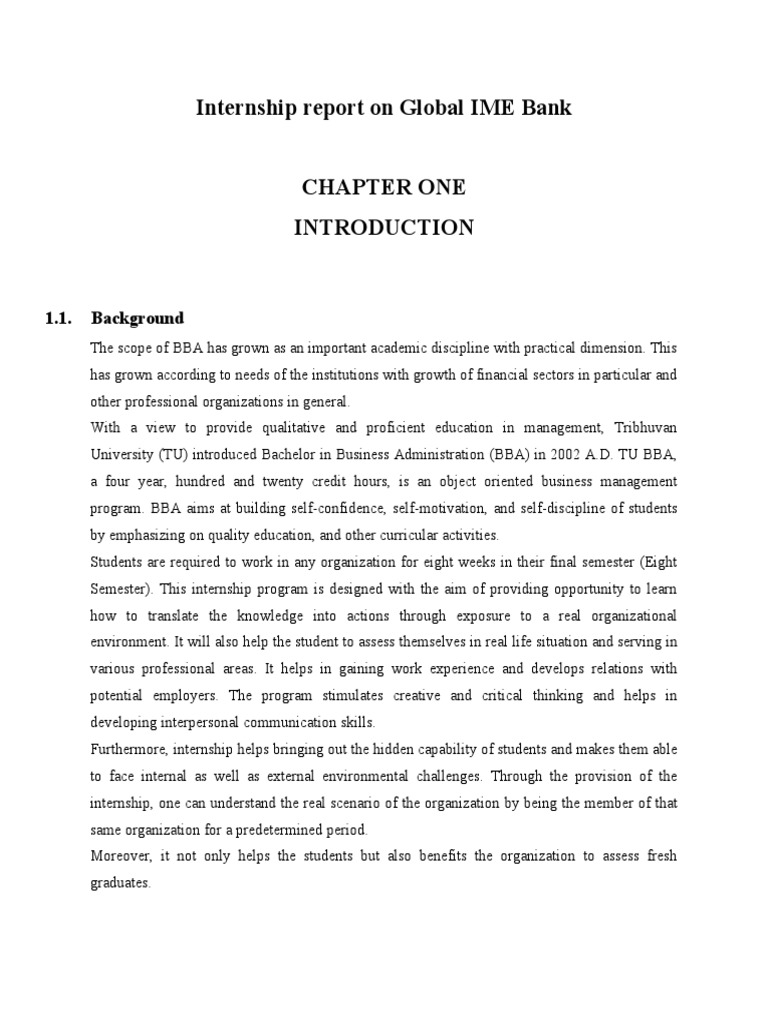 Internship report on Global IME Bank

CHAPTER ONE

INTRODUCTION

1.1. Background

The scope of BBA has grown as an important academic discipline with practical dimension. This has grown according to needs of the institutions with growth of financial sectors in particular and other professional organizations in general.

With a view to provide qualitative and proficient education in management, Tribhuvan University (TU) introduced Bachelor in Business Administration (BBA) in 2002 A.D. TU BBA, a four year, hundred and twenty credit hours, is an object oriented business management program. BBA aims at building self-confidence, self-motivation, and self-discipline of students by emphasizing on quality education, and other curricular activities.

Students are required to work in any organization for eight weeks in their final semester (Eight Semester). This internship program is designed with the aim of providing opportunity to learn how to translate the knowledge into actions through exposure to a real organizational environment. It will also help the student to assess themselves in real life situation and serving in various professional areas. It helps in gaining work experience and develops relations with potential employers. The program stimulates creative and critical thinking and helps in developing interpersonal communication skills.

Furthermore, internship helps bringing out the hidden capability of students and makes them able to face internal as well as external environmental challenges. Through the provision of the internship, one can understand the real scenario of the organization by being the member of that same organization for a predetermined period.

Moreover, it not only helps the students but also benefits the organization to assess fresh graduates.